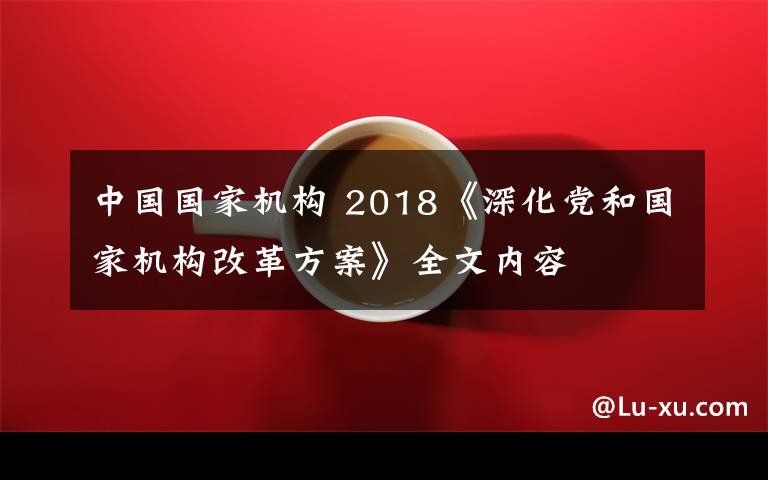 中国国家机构 2018《深化党和国家机构改革方案》全文内容

@Lu-xu.com